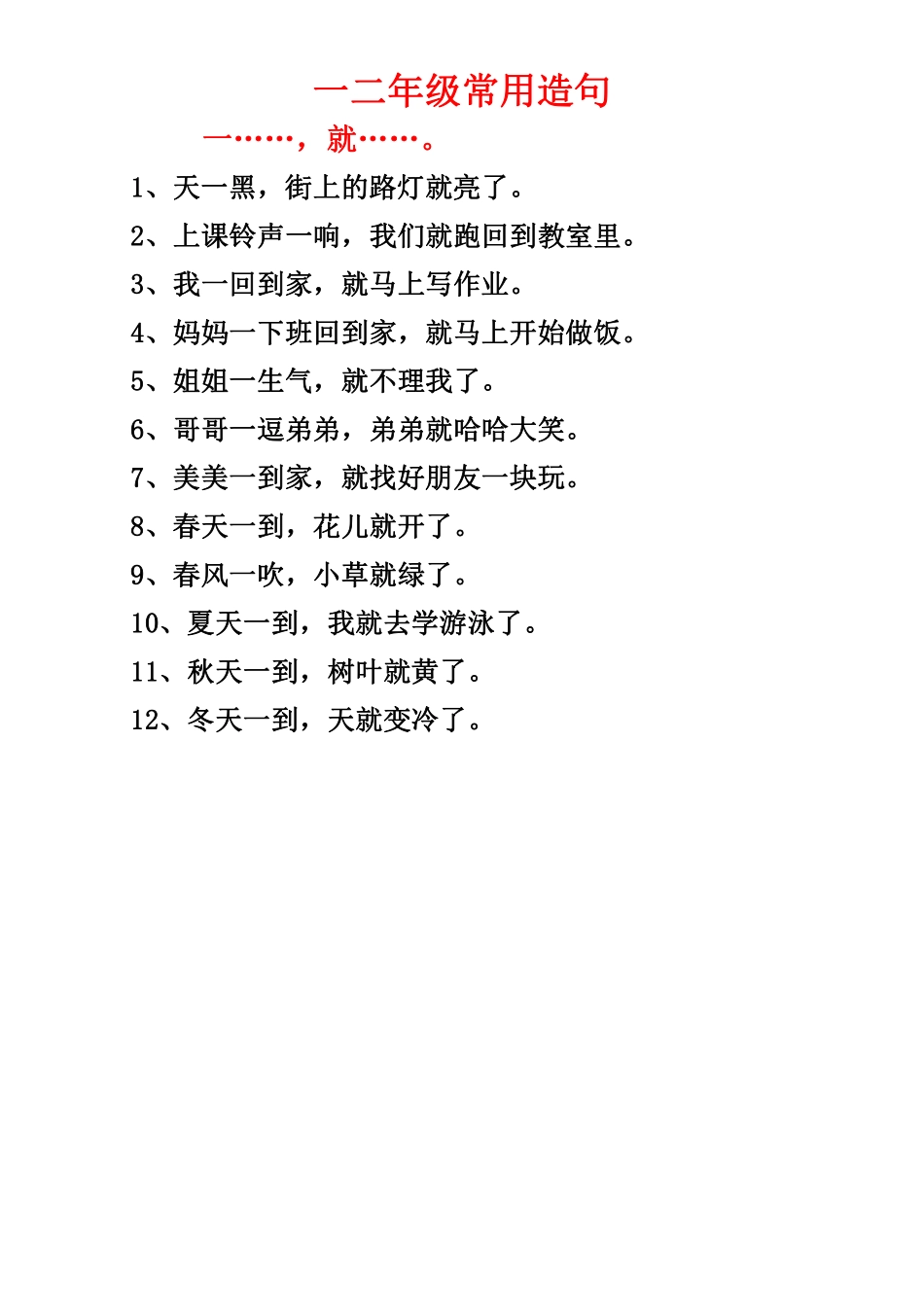 一二年级常用造句

一……，就……。

1、天一黑，街上的路灯就亮了。

2、上课铃声一响，我们就跑回到教室里。

3、我一回到家，就马上写作业。

4、妈妈一下班回到家，就马上开始做饭。

5、姐姐一生气，就不理我了。

6、哥哥一逗弟弟，弟弟就哈哈大笑。

7、美美一到家，就找好朋友一块玩。

8、春天一到，花儿就开了。

9、春风一吹，小草就绿了。

10、夏天一到，我就去学游泳了。

11、秋天一到，树叶就黄了。

12、冬天一到，天就变冷了。